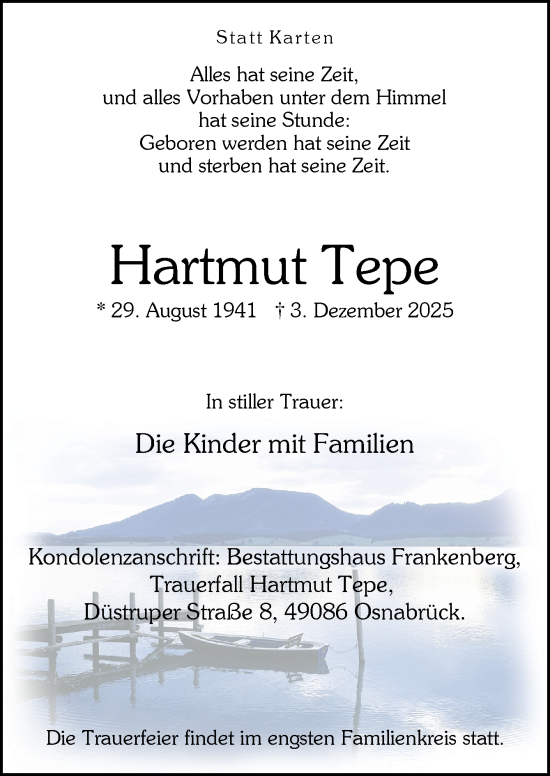 Statt Karten

Alles hat seine Zeit,
und alles Vorhaben unter dem Himmel
hat seine Stunde:
Geboren werden hat seine Zeit
und sterben hat seine Zeit.

Hartmut Tepe

* 29. August 1941 † 3. Dezember 2025

In stiller Trauer:

Die Kinder mit Familien

Kondolenzanschrift: Bestattungshaus Frankenberg,
Trauerfall Hartmut Tepe,
Düstruper Straße 8, 49086 Osnabrück.

Die Trauerfeier findet im engsten Familienkreis statt.